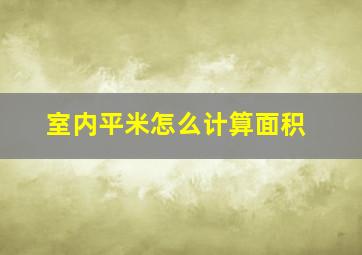 室内平米怎么计算面积